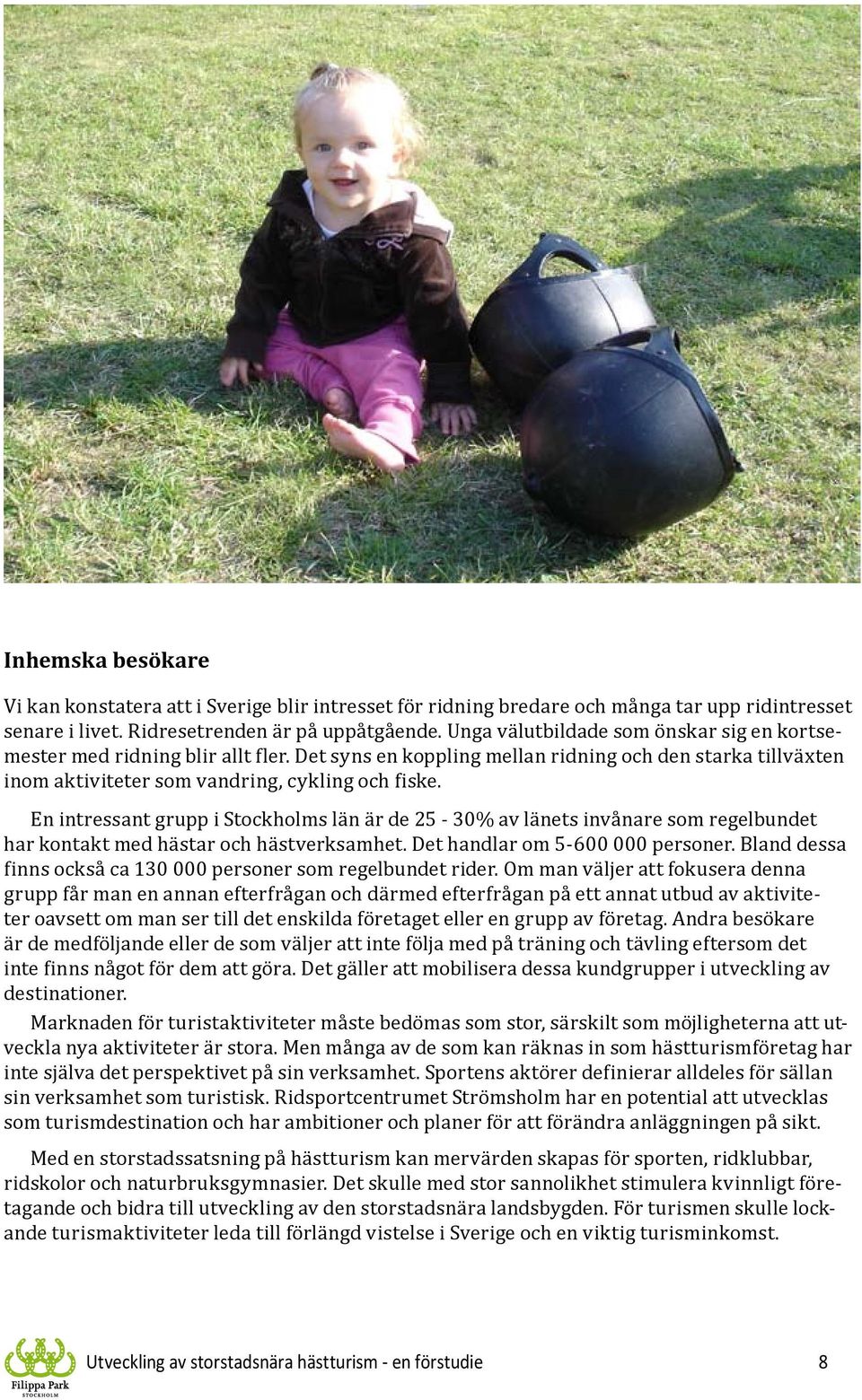 Inhemska besökare

Vi kan konstatera att i Sverige blir intresset för ridning bredare och många tar upp ridintresset senare i livet. Ridresetrenden är på uppåtgående. Unga välutbildade som önskar sig en kortsemester med ridning blir allt fler. Det syns en koppling mellan ridning och den starka tillväxten inom aktiviteter som vandring, cykling och fiske.

En intressant grupp i Stockholms län är de 25 - 30% av länets invånare som regelbundet har kontakt med hästar och hästverksamhet. Det handlar om 5-600 000 personer. Bland dessa finns också ca 130 000 personer som regelbundet rider. Om man väljer att fokusera denna grupp får man en annan efterfrågan och därmed efterfrågan på ett annat utbud av aktiviteter oavsett om man ser till det enskilda företaget eller en grupp av företag. Andra besökare är de medföljande eller de som väljer att inte följa med på träning och tävling eftersom det inte finns något för dem att göra. Det gäller att mobilisera dessa kundgrupper i utveckling av destinationer.

Marknaden för turistaktiviteter måste bedömas som stor, särskilt som möjligheterna att utveckla nya aktiviteter är stora. Men många av de som kan räknas in som hästturismföretag har inte själva det perspektivet på sin verksamhet. Sportens aktörer definierar alldeles för sällan sin verksamhet som turistisk. Ridsportcentrumet Strömsholm har en potential att utvecklas som turismdestination och har ambitioner och planer för att förändra anläggningen på sikt.

Med en storstadssatsning på hästturism kan mervärden skapas för sporten, ridklubbar, ridskolor och naturbruksgymnasier. Det skulle med stor sannolikhet stimulera kvinnligt företagande och bidra till utveckling av den storstadsnära landsbygden. För turismen skulle lockande turismaktiviteter leda till förlängd vistelse i Sverige och en viktig turisminkomst.

Filippa Park STOCKHOLM

Utveckling av storstadsnära hästturism - en förstudie 8